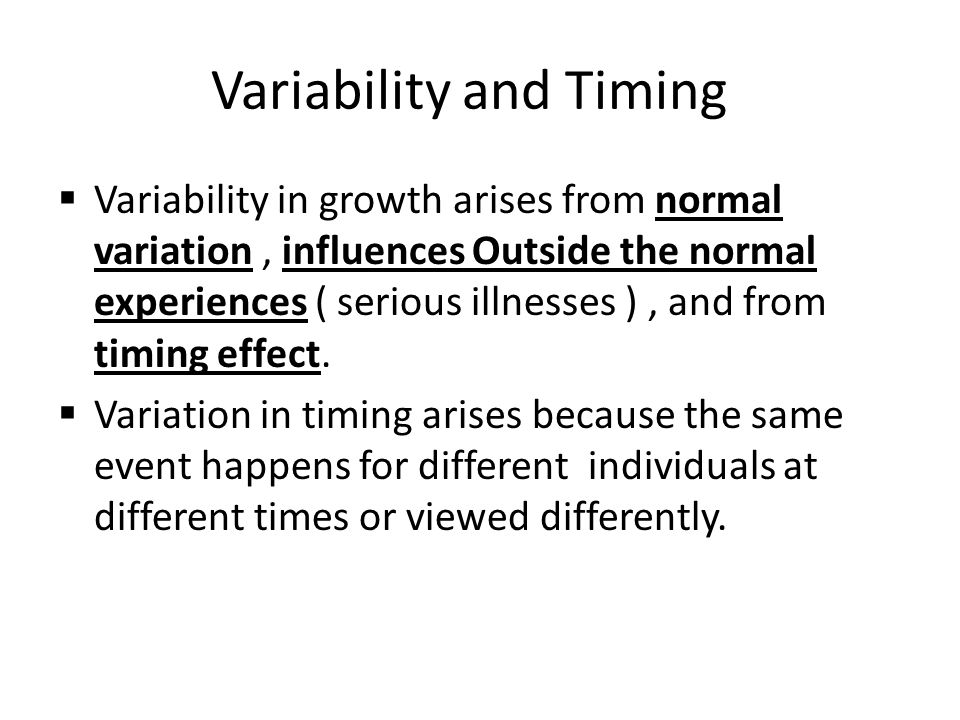 Variability and Timing

▪ Variability in growth arises from normal variation , influences Outside the normal experiences ( serious illnesses ) , and from timing effect.

▪ Variation in timing arises because the same event happens for different individuals at different times or viewed differently.